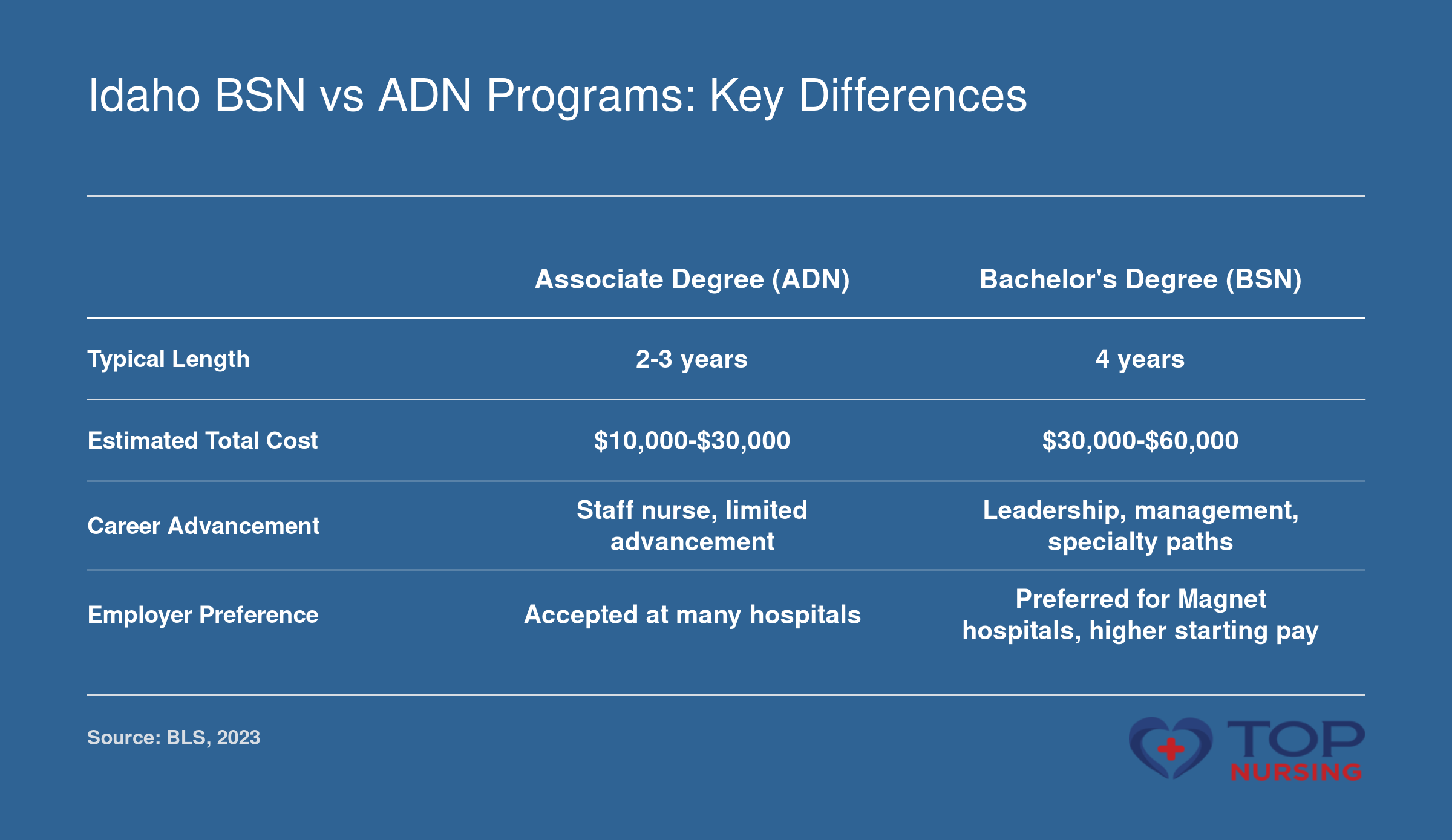 Idaho BSN vs ADN Programs: Key Differences

| | Associate Degree (ADN) | Bachelor's Degree (BSN) |
|---|---|---|
| Typical Length | 2-3 years | 4 years |
| Estimated Total Cost | \$10,000-\$30,000 | \$30,000-\$60,000 |
| Career Advancement | Staff nurse, limited advancement | Leadership, management, specialty paths |
| Employer Preference | Accepted at many hospitals | Preferred for Magnet hospitals, higher starting pay |

Source: BLS, 2023

TOP NURSING